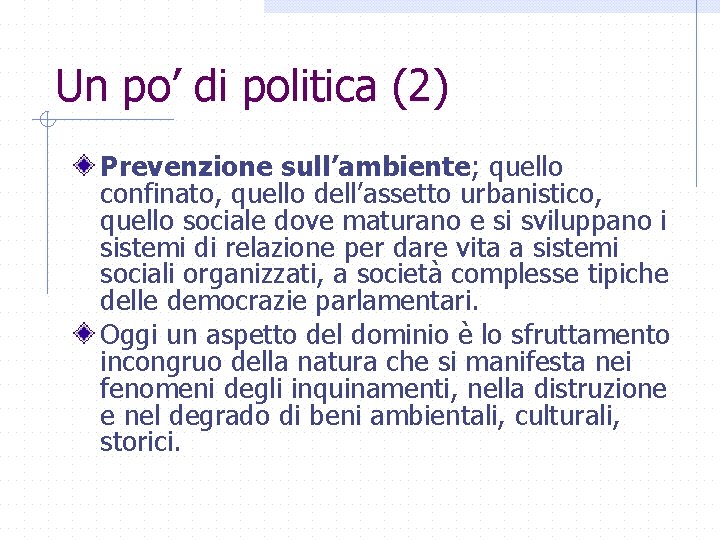 Un po’ di politica (2)

Prevenzione sull’ambiente; quello confinato, quello dell’assetto urbanistico, quello sociale dove maturano e si sviluppano i sistemi di relazione per dare vita a sistemi sociali organizzati, a società complesse tipiche delle democrazie parlamentari.

Oggi un aspetto del dominio è lo sfruttamento incongruo della natura che si manifesta nei fenomeni degli inquinamenti, nella distruzione e nel degrado di beni ambientali, culturali, storici.